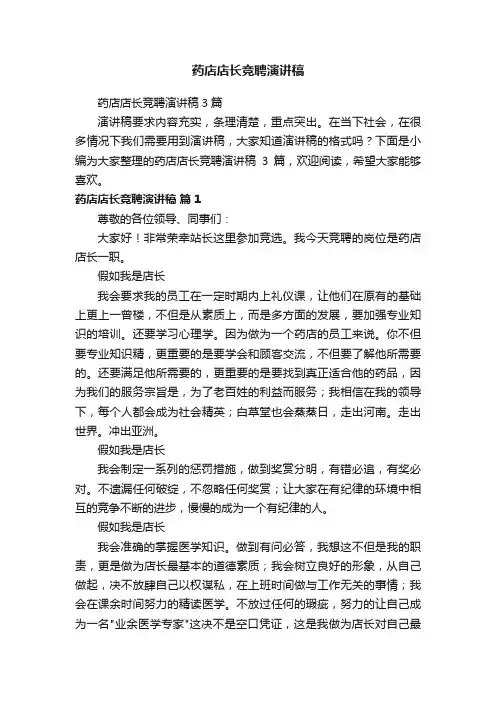 药店店长竞聘演讲稿

药店店长竞聘演讲稿 3 篇

演讲稿要求内容充实，条理清楚，重点突出。在当下社会，在很多情况下我们需要用到演讲稿，大家知道演讲稿的格式吗？下面是小编为大家整理的药店店长竞聘演讲稿 3 篇，欢迎阅读，希望大家能够喜欢。

药店店长竞聘演讲稿 篇 1

尊敬的各位领导、同事们：

大家好！非常荣幸站长这里参加竞选。我今天竞聘的岗位是药店店长一职。

假如我是店长

我会要求我的员工在一定时期内上礼仪课，让他们在原有的基础上更上一曾楼，不但是从素质上，而是多方面的发展，要加强专业知识的培训。还要学习心理学。因为做为一个药店的员工来说。你不但要专业知识精，更重要的是要学会和顾客交流，不但要了解他所需要的。还要满足他所需要的，更重要的是要找到真正适合他的药品，因为我们的服务宗旨是，为了老百姓的利益而服务；我相信在我的领导下，每个人都会成为社会精英；白草堂也会蒸蒸日，走出河南。走出世界。冲出亚洲。

假如我是店长

我会制定一系列的惩罚措施，做到奖赏分明，有错必追，有奖必对。不遗漏任何破绽，不忽略任何奖赏；让大家在有纪律的环境中相互的竞争不断的进步，慢慢的成为一个有纪律的人。

假如我是店长

我会准确的掌握医学知识。做到有问必答，我想这不但是我的职责，更是做为店长最基本的道德素质；我会树立良好的形象，从自己做起，决不放肆自己以权谋私，在上班时间做与工作无关的事情；我会在课余时间努力的精读医学。不放过任何的瑕疵，努力的让自己成为一名"业余医学专家"这决不是空口凭证，这是我做为店长对自己最